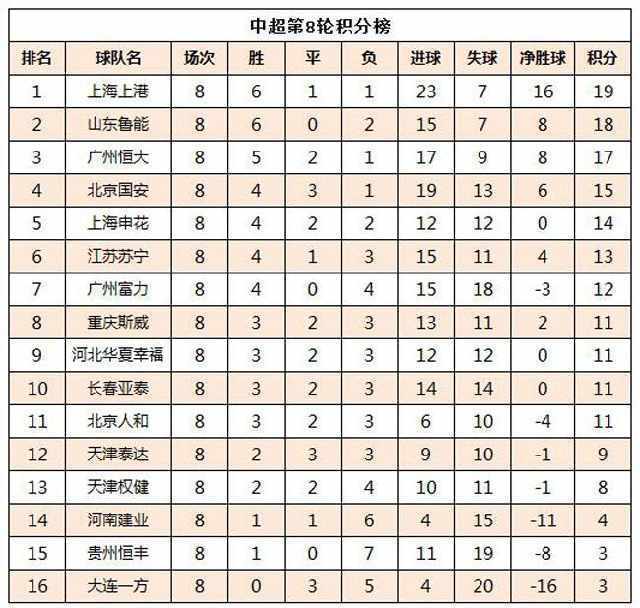 中超第8轮积分榜

| 排名 | 球队名 | 场次 | 胜 | 平 | 负 | 进球 | 失球 | 净胜球 | 积分 |
|---|---|---|---|---|---|---|---|---|---|
| 1 | 上海上港 | 8 | 6 | 1 | 1 | 23 | 7 | 16 | 19 |
| 2 | 山东鲁能 | 8 | 6 | 0 | 2 | 15 | 7 | 8 | 18 |
| 3 | 广州恒大 | 8 | 5 | 2 | 1 | 17 | 9 | 8 | 17 |
| 4 | 北京国安 | 8 | 4 | 3 | 1 | 19 | 13 | 6 | 15 |
| 5 | 上海申花 | 8 | 4 | 2 | 2 | 12 | 12 | 0 | 14 |
| 6 | 江苏苏宁 | 8 | 4 | 1 | 3 | 15 | 11 | 4 | 13 |
| 7 | 广州富力 | 8 | 4 | 0 | 4 | 15 | 18 | -3 | 12 |
| 8 | 重庆斯威 | 8 | 3 | 2 | 3 | 13 | 11 | 2 | 11 |
| 9 | 河北华夏幸福 | 8 | 3 | 2 | 3 | 12 | 12 | 0 | 11 |
| 10 | 长春亚泰 | 8 | 3 | 2 | 3 | 14 | 14 | 0 | 11 |
| 11 | 北京人和 | 8 | 3 | 2 | 3 | 6 | 10 | -4 | 11 |
| 12 | 天津泰达 | 8 | 2 | 3 | 3 | 9 | 10 | -1 | 9 |
| 13 | 天津权健 | 8 | 2 | 2 | 4 | 10 | 11 | -1 | 8 |
| 14 | 河南建业 | 8 | 1 | 1 | 6 | 4 | 15 | -11 | 4 |
| 15 | 贵州恒丰 | 8 | 1 | 0 | 7 | 11 | 19 | -8 | 3 |
| 16 | 大连一方 | 8 | 0 | 3 | 5 | 4 | 20 | -16 | 3 |